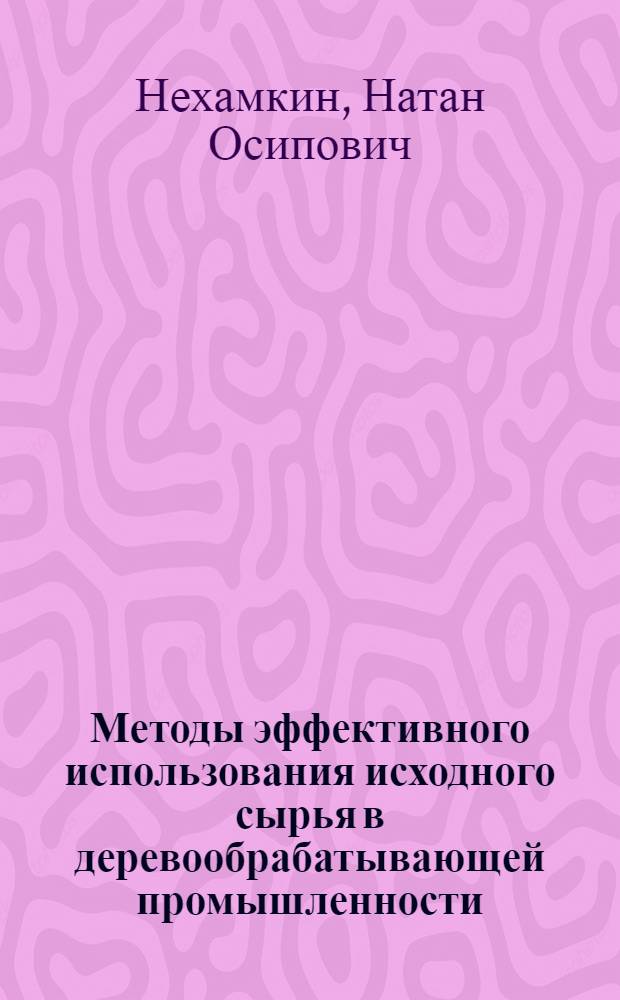 Нехамкин, Натан Осипович

Методы эффективного использования исходного сырья в деревообрабатывающей промышленности